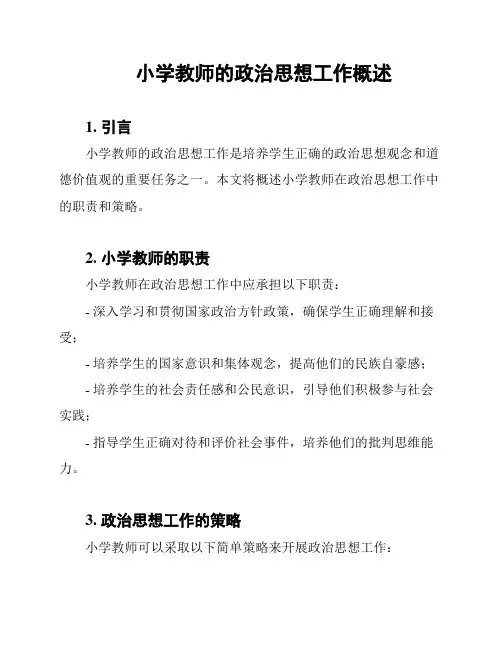 小学教师的政治思想工作概述

1. 引言

小学教师的政治思想工作是培养学生正确的政治思想观念和道德价值观的重要任务之一。本文将概述小学教师在政治思想工作中的职责和策略。

2. 小学教师的职责

小学教师在政治思想工作中应承担以下职责：

- 深入学习和贯彻国家政治方针政策，确保学生正确理解和接受；

- 培养学生的国家意识和集体观念，提高他们的民族自豪感；

- 培养学生的社会责任感和公民意识，引导他们积极参与社会实践；

- 指导学生正确对待和评价社会事件，培养他们的批判思维能力。

3. 政治思想工作的策略

小学教师可以采取以下简单策略来开展政治思想工作：